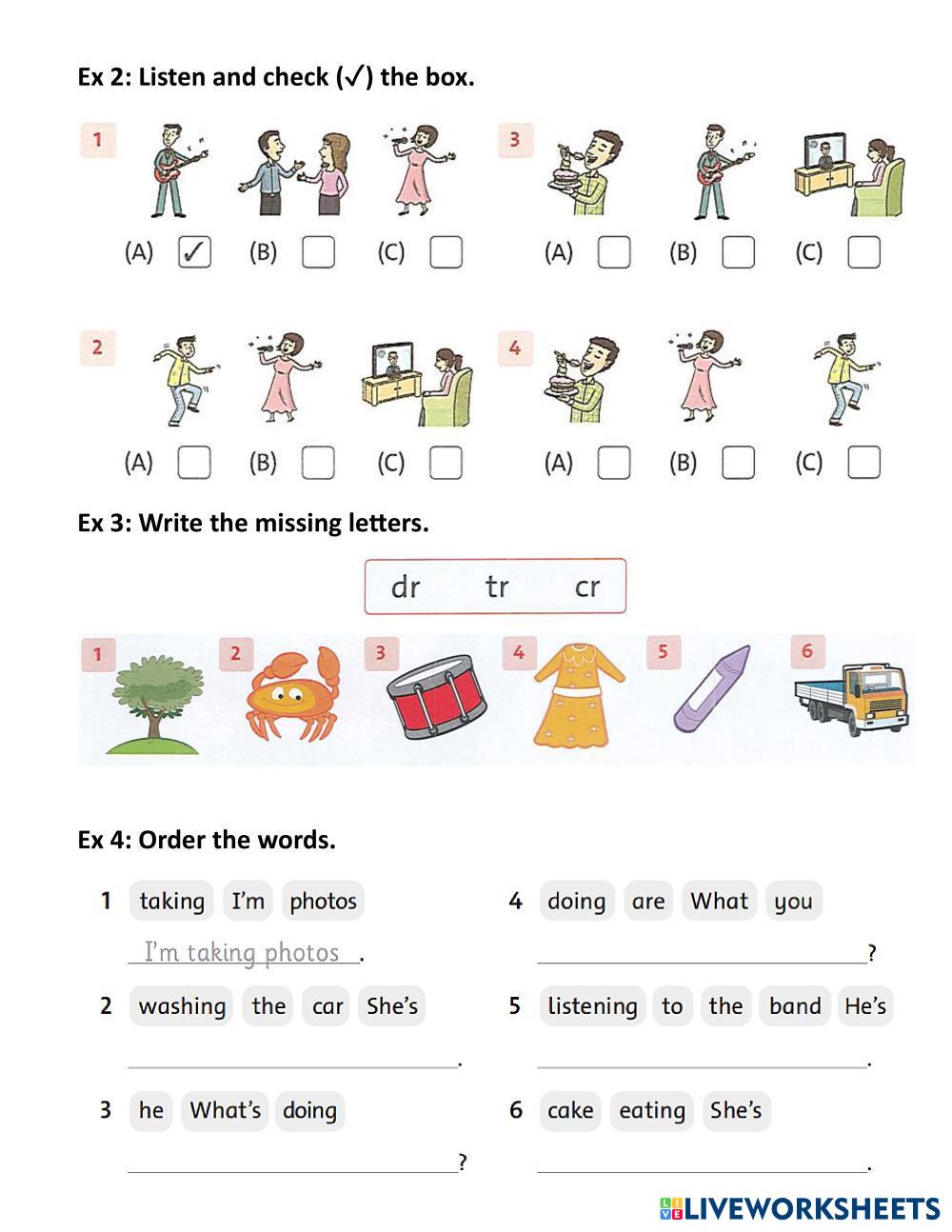 Ex 2: Listen and check (✓) the box.

1

(A) ✓ (B) (C)

3

(A) (B) (C)

2

(A) (B) (C)

4

(A) (B) (C)

Ex 3: Write the missing letters.

dr tr cr

1 2 3 4 5 6

Ex 4: Order the words.

1 taking I'm photos

I'm taking photos .

2 washing the car She's

.

3 he What's doing

?

4 doing are What you

?

5 listening to the band He's

.

6 cake eating She's

.

LIVEWORKSHEETS